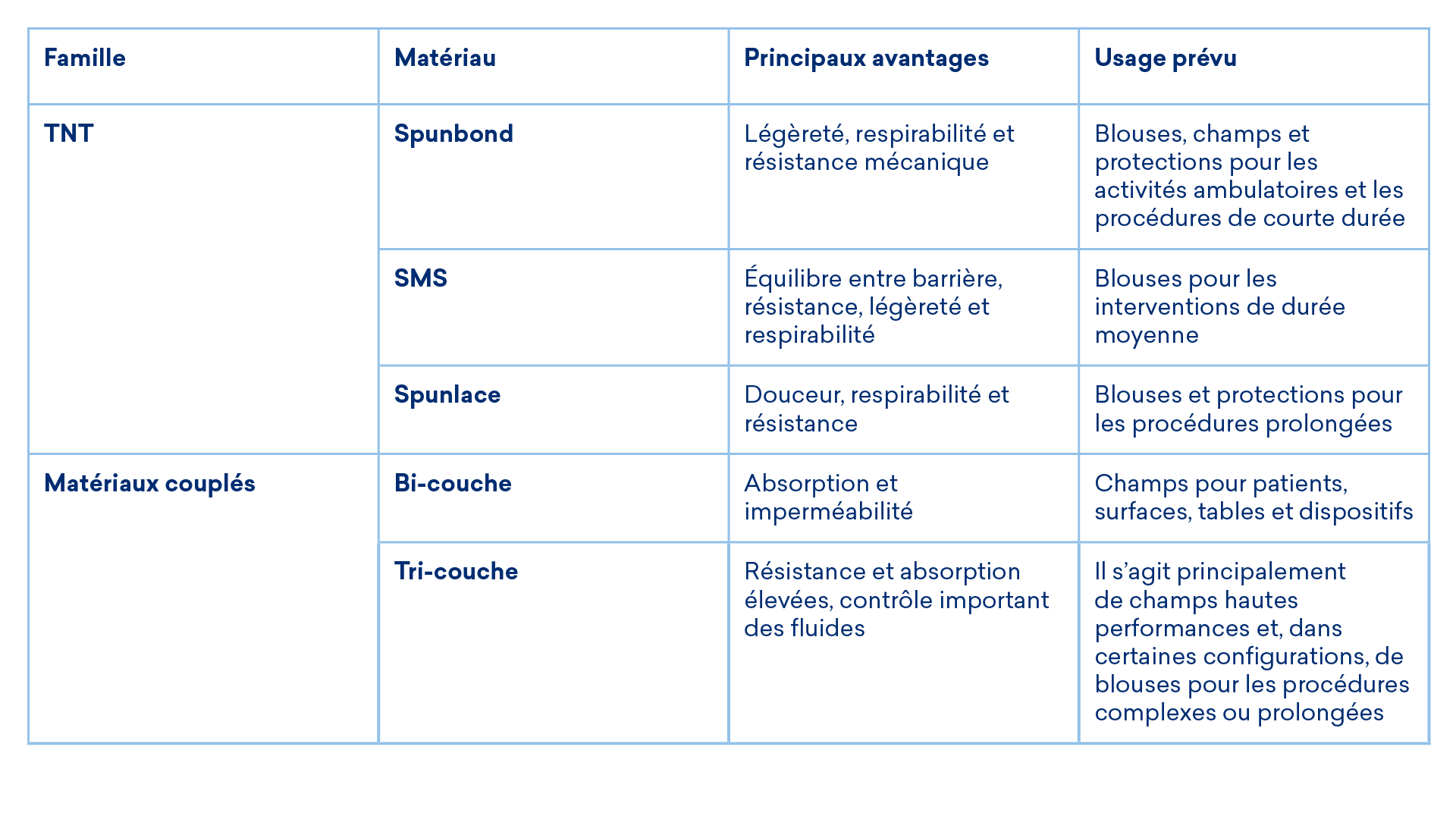 | Famille | Matériau | Principaux avantages | Usage prévu |
|---|---|---|---|
| TNT | Spunbond | Légèreté, respirabilité et résistance mécanique | Blouses, champs et protections pour les activités ambulatoires et les procédures de courte durée |
|  | SMS | Équilibre entre barrière, résistance, légèreté et respirabilité | Blouses pour les interventions de durée moyenne |
|  | Spunlace | Douceur, respirabilité et résistance | Blouses et protections pour les procédures prolongées |
| Matériaux couplés | Bi-couche | Absorption et imperméabilité | Champs pour patients, surfaces, tables et dispositifs |
|  | Tri-couche | Résistance et absorption élevées, contrôle important des fluides | Il s'agit principalement de champs hautes performances et, dans certaines configurations, de blouses pour les procédures complexes ou prolongées |